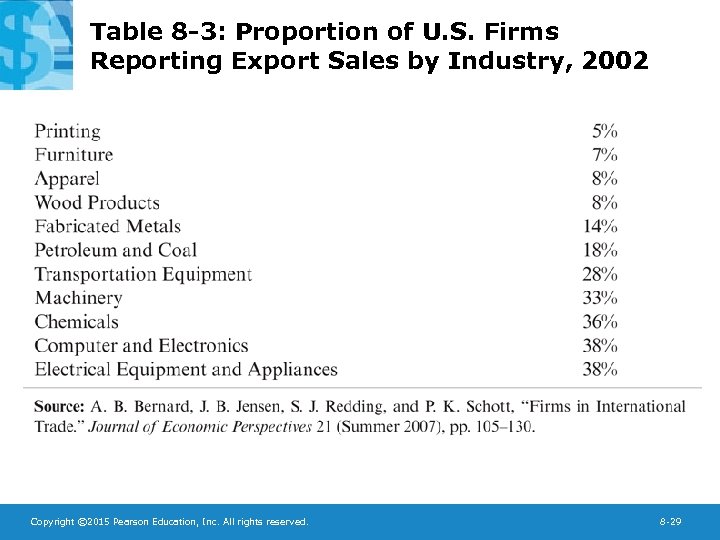 Table 8-3: Proportion of U.S. Firms Reporting Export Sales by Industry, 2002

| | |
|---|---|
| Printing | 5% |
| Furniture | 7% |
| Apparel | 8% |
| Wood Products | 8% |
| Fabricated Metals | 14% |
| Petroleum and Coal | 18% |
| Transportation Equipment | 28% |
| Machinery | 33% |
| Chemicals | 36% |
| Computer and Electronics | 38% |
| Electrical Equipment and Appliances | 38% |

Source: A. B. Bernard, J. B. Jensen, S. J. Redding, and P. K. Schott, "Firms in International Trade." Journal of Economic Perspectives 21 (Summer 2007), pp. 105–130.

Copyright ©2015 Pearson Education, Inc. All rights reserved.

8-29